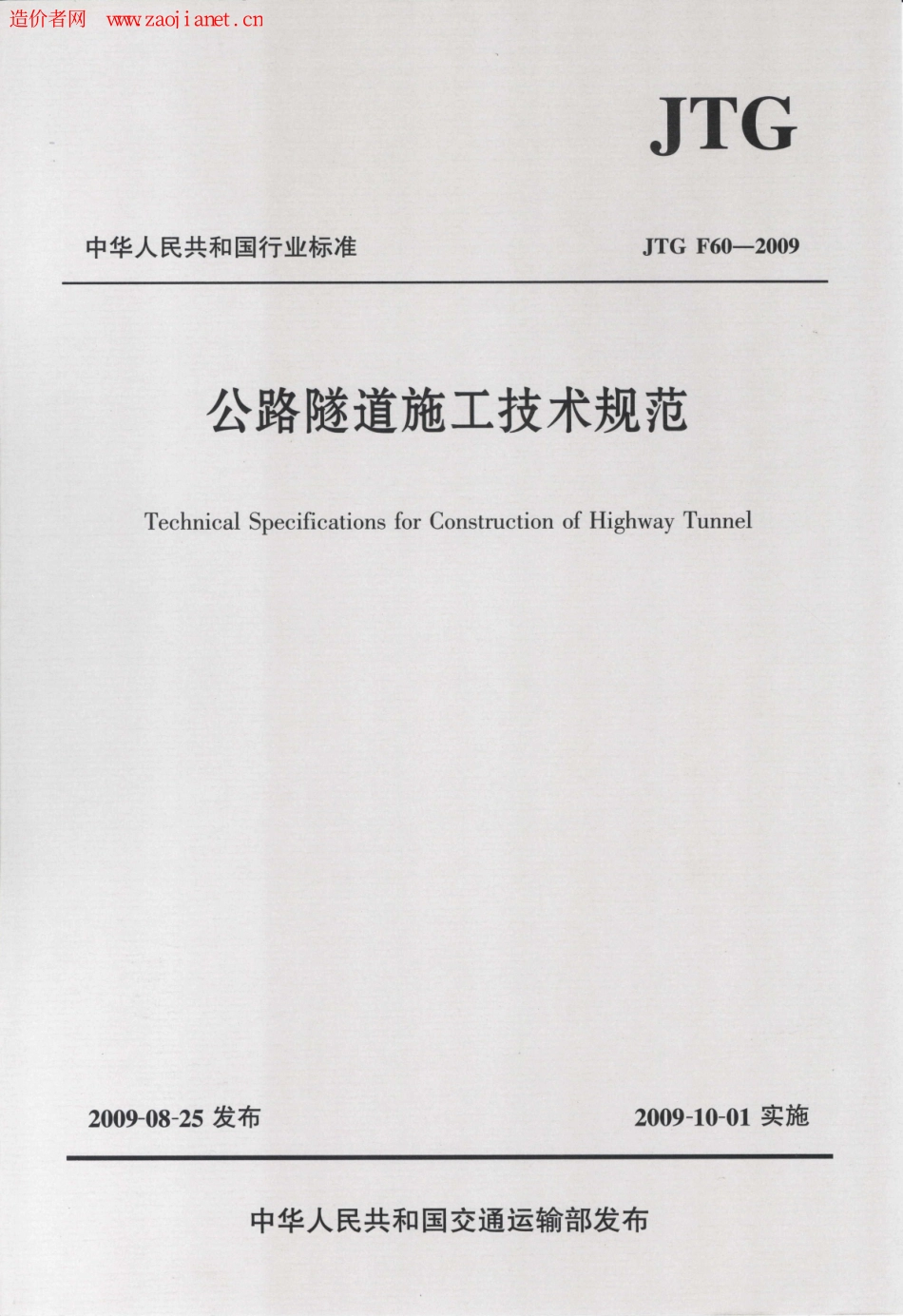 造价者网 www.zaojianet.cn

JTG

中华人民共和国行业标准

JTG F60—2009

公路隧道施工技术规范

Technical Specifications for Construction of Highway Tunnel

2009-08-25 发布

2009-10-01 实施

中华人民共和国交通运输部发布